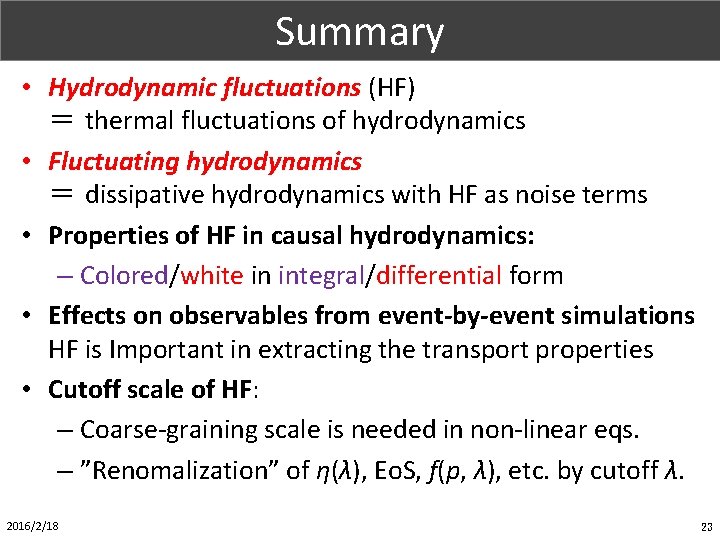 Summary

• Hydrodynamic fluctuations (HF)
= thermal fluctuations of hydrodynamics

• Fluctuating hydrodynamics
= dissipative hydrodynamics with HF as noise terms

• Properties of HF in causal hydrodynamics:
– Colored/white in integral/differential form

• Effects on observables from event-by-event simulations
HF is Important in extracting the transport properties

• Cutoff scale of HF:
– Coarse-graining scale is needed in non-linear eqs.
– "Renomalization" of $\eta(\lambda)$, EoS, $f(p, \lambda)$, etc. by cutoff $\lambda$.

2016/2/18

23